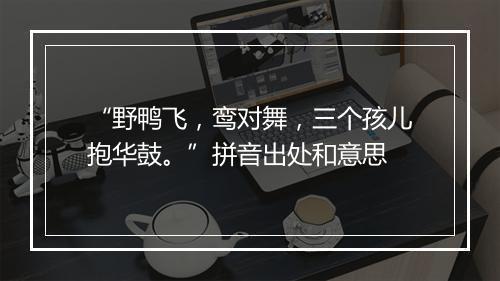 “野鸭飞，鸾对舞，三个孩儿抱华鼓。”拼音出处和意思